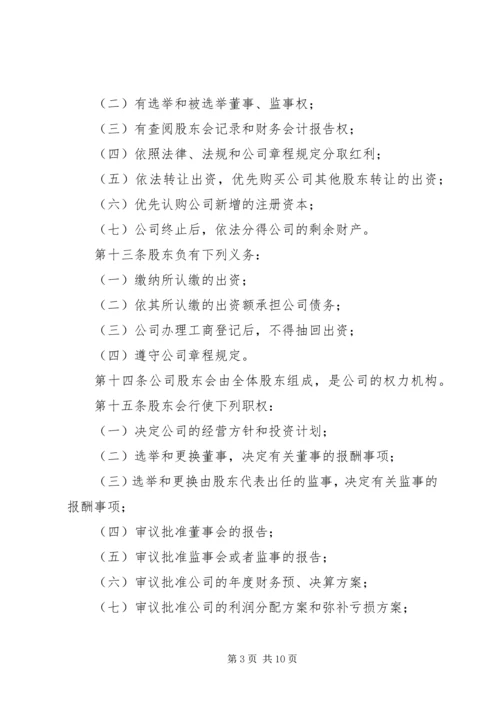 （二）有选举和被选举董事、监事权；

（三）有查阅股东会记录和财务会计报告权；

（四）依照法律、法规和公司章程规定分取红利；

（五）依法转让出资，优先购买公司其他股东转让的出资；

（六）优先认购公司新增的注册资本；

（七）公司终止后，依法分得公司的剩余财产。

第十三条股东负有下列义务：

（一）缴纳所认缴的出资；

（二）依其所认缴的出资额承担公司债务；

（三）公司办理工商登记后，不得抽回出资；

（四）遵守公司章程规定。

第十四条公司股东会由全体股东组成，是公司的权力机构。

第十五条股东会行使下列职权：

（一）决定公司的经营方针和投资计划；

（二）选举和更换董事，决定有关董事的报酬事项；

（三）选举和更换由股东代表出任的监事，决定有关监事的报酬事项；

（四）审议批准董事会的报告；

（五）审议批准监事会或者监事的报告；

（六）审议批准公司的年度财务预、决算方案；

（七）审议批准公司的利润分配方案和弥补亏损方案；

第 3 页 共 10 页